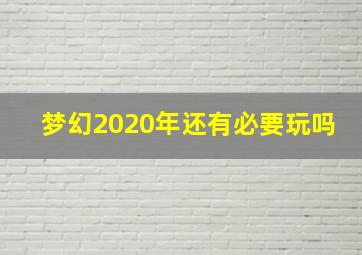 梦幻2020年还有必要玩吗